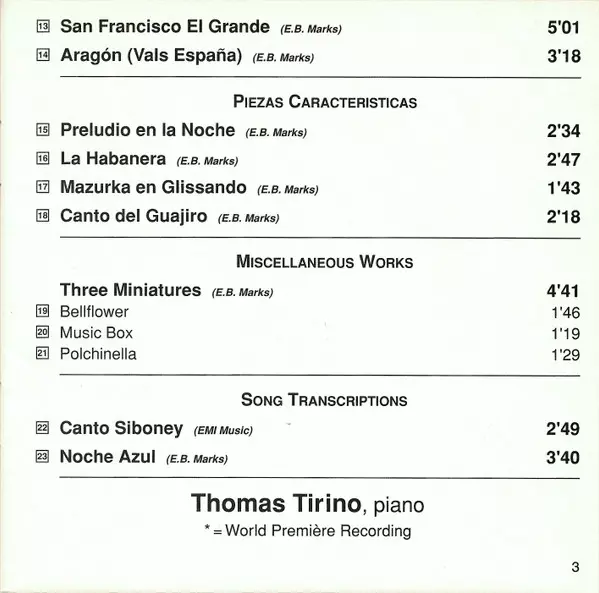 13 San Francisco El Grande (E.B. Marks) 5'01

14 Aragón (Vals España) (E.B. Marks) 3'18

PIEZAS CARACTERISTICAS

15 Preludio en la Noche (E.B. Marks) 2'34

16 La Habanera (E.B. Marks) 2'47

17 Mazurka en Glissando (E.B. Marks) 1'43

18 Canto del Guajiro (E.B. Marks) 2'18

MISCELLANEOUS WORKS

Three Miniatures (E.B. Marks) 4'41

19 Bellflower 1'46

20 Music Box 1'19

21 Polchinella 1'29

SONG TRANSCRIPTIONS

22 Canto Siboney (EMI Music) 2'49

23 Noche Azul (E.B. Marks) 3'40

Thomas Tirino, piano

* = World Première Recording

3